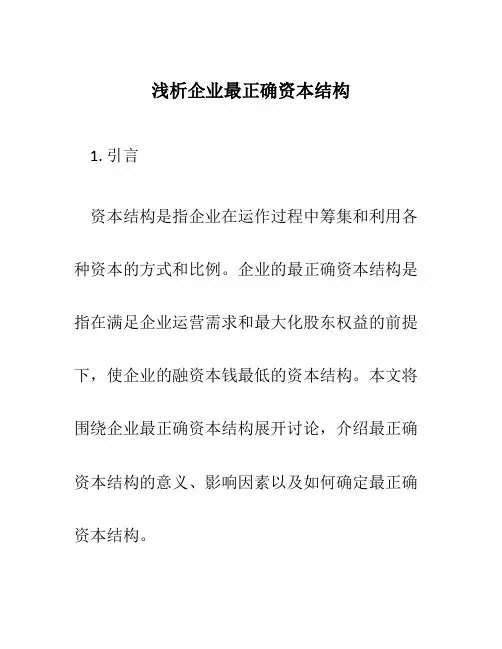 浅析企业最正确资本结构

1. 引言

资本结构是指企业在运作过程中筹集和利用各种资本的方式和比例。企业的最正确资本结构是指在满足企业运营需求和最大化股东权益的前提下，使企业的融资本钱最低的资本结构。本文将围绕企业最正确资本结构展开讨论，介绍最正确资本结构的意义、影响因素以及如何确定最正确资本结构。